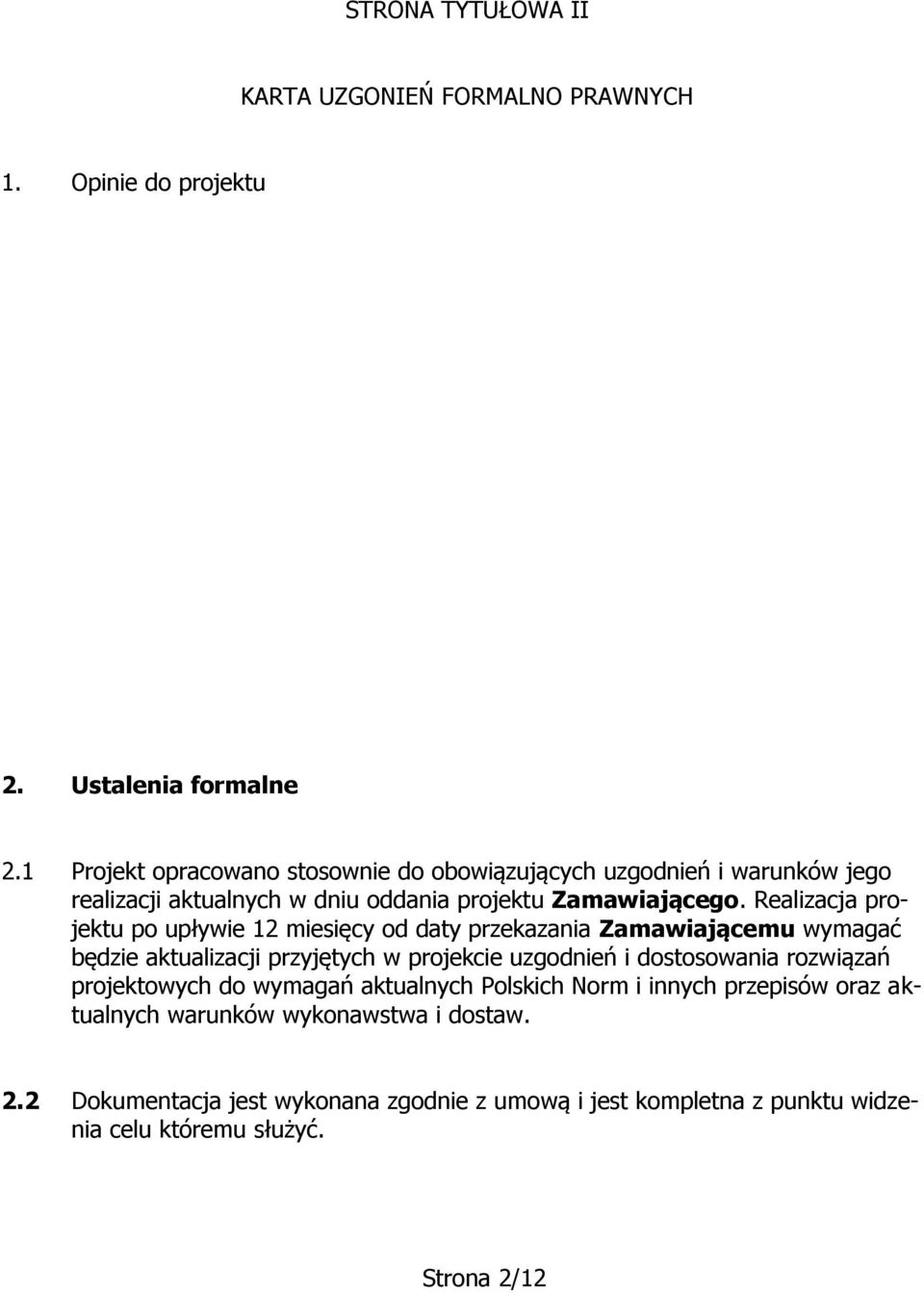 STRONA TYTUŁOWA II

KARTA UZGONIEŃ FORMALNO PRAWNYCH

1. Opinie do projektu

2. Ustalenia formalne

2.1 Projekt opracowano stosownie do obowiązujących uzgodnień i warunków jego realizacji aktualnych w dniu oddania projektu Zamawiającego. Realizacja projektu po upływie 12 miesięcy od daty przekazania Zamawiającemu wymagać będzie aktualizacji przyjętych w projekcie uzgodnień i dostosowania rozwiązań projektowych do wymagań aktualnych Polskich Norm i innych przepisów oraz aktualnych warunków wykonawstwa i dostaw.

2.2 Dokumentacja jest wykonana zgodnie z umową i jest kompletna z punktu widzenia celu któremu służyć.

Strona 2/12